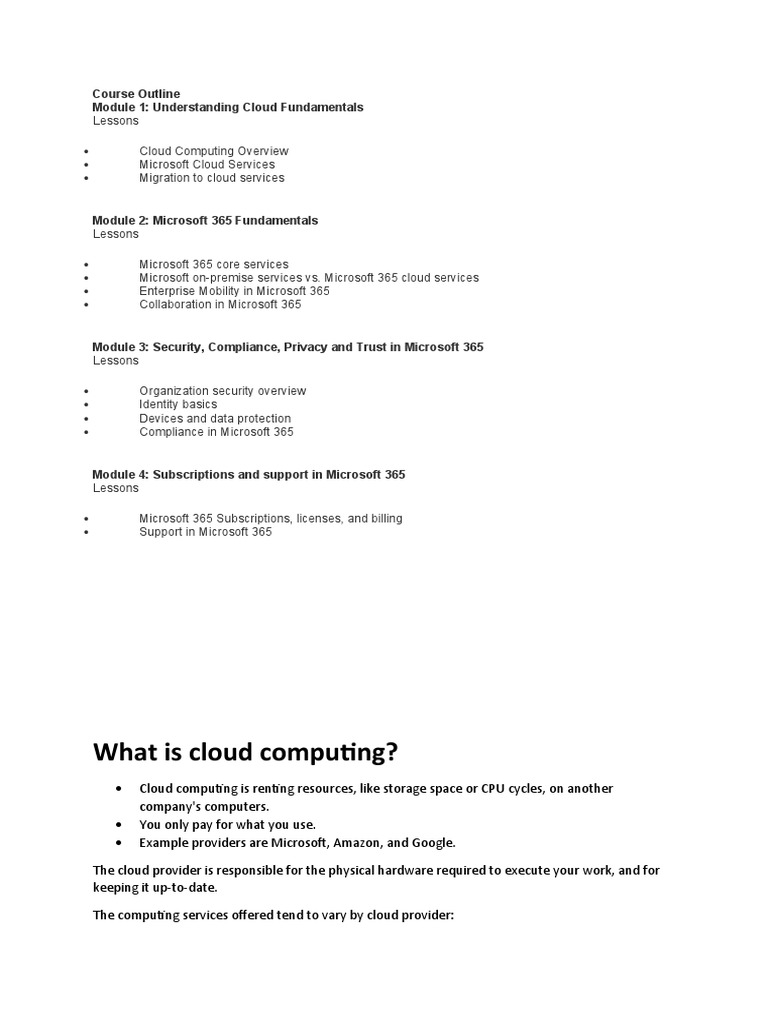 Course Outline
Module 1: Understanding Cloud Fundamentals
Lessons

- Cloud Computing Overview
- Microsoft Cloud Services
- Migration to cloud services

Module 2: Microsoft 365 Fundamentals
Lessons

- Microsoft 365 core services
- Microsoft on-premise services vs. Microsoft 365 cloud services
- Enterprise Mobility in Microsoft 365
- Collaboration in Microsoft 365

Module 3: Security, Compliance, Privacy and Trust in Microsoft 365
Lessons

- Organization security overview
- Identity basics
- Devices and data protection
- Compliance in Microsoft 365

Module 4: Subscriptions and support in Microsoft 365
Lessons

- Microsoft 365 Subscriptions, licenses, and billing
- Support in Microsoft 365

What is cloud computing?

- Cloud computing is renting resources, like storage space or CPU cycles, on another company's computers.
- You only pay for what you use.
- Example providers are Microsoft, Amazon, and Google.

The cloud provider is responsible for the physical hardware required to execute your work, and for keeping it up-to-date.

The computing services offered tend to vary by cloud provider: